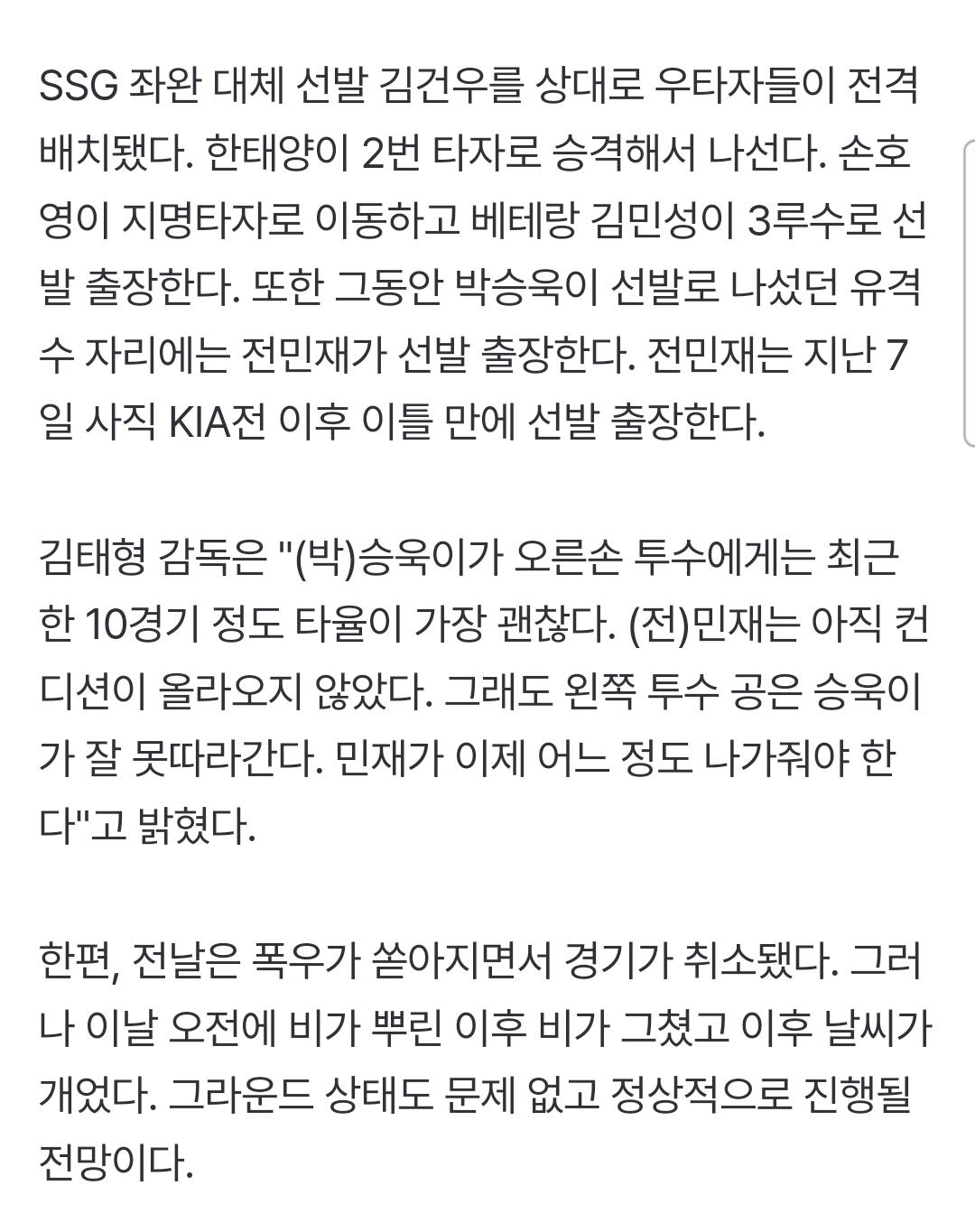 SSG 좌완 대체 선발 김건우를 상대로 우타자들이 전격 배치됐다. 한태양이 2번 타자로 승격해서 나선다. 손호영이 지명타자로 이동하고 베테랑 김민성이 3루수로 선발 출장한다. 또한 그동안 박승욱이 선발로 나섰던 유격수 자리에는 전민재가 선발 출장한다. 전민재는 지난 7일 사직 KIA전 이후 이틀 만에 선발 출장한다.

김태형 감독은 "(박)승욱이가 오른손 투수에게는 최근 한 10경기 정도 타율이 가장 괜찮다. (전)민재는 아직 컨디션이 올라오지 않았다. 그래도 왼쪽 투수 공은 승욱이가 잘 못따라간다. 민재가 이제 어느 정도 나가줘야 한다"고 밝혔다.

한편, 전날은 폭우가 쏟아지면서 경기가 취소됐다. 그러나 이날 오전에 비가 뿌린 이후 비가 그쳤고 이후 날씨가 개었다. 그라운드 상태도 문제 없고 정상적으로 진행될 전망이다.